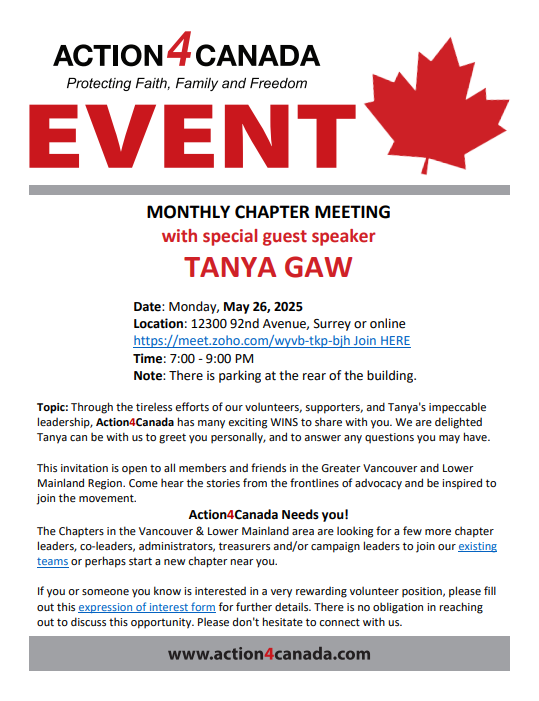 ACTION4CANADA
Protecting Faith, Family and Freedom

EVENT

MONTHLY CHAPTER MEETING
with special guest speaker
TANYA GAW

Date: Monday, May 26, 2025
Location: 12300 92nd Avenue, Surrey or online
https://meet.zoho.com/wyvb-tkp-bjh Join HERE
Time: 7:00 - 9:00 PM
Note: There is parking at the rear of the building.

Topic: Through the tireless efforts of our volunteers, supporters, and Tanya's impeccable leadership, Action4Canada has many exciting WINS to share with you. We are delighted Tanya can be with us to greet you personally, and to answer any questions you may have.

This invitation is open to all members and friends in the Greater Vancouver and Lower Mainland Region. Come hear the stories from the frontlines of advocacy and be inspired to join the movement.

Action4Canada Needs you!
The Chapters in the Vancouver & Lower Mainland area are looking for a few more chapter leaders, co-leaders, administrators, treasurers and/or campaign leaders to join our existing teams or perhaps start a new chapter near you.

If you or someone you know is interested in a very rewarding volunteer position, please fill out this expression of interest form for further details. There is no obligation in reaching out to discuss this opportunity. Please don't hesitate to connect with us.

www.action4canada.com